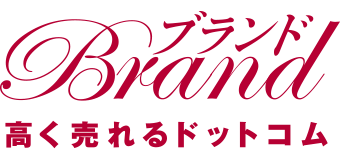 ブランド
Brand
高く売れるドットコム